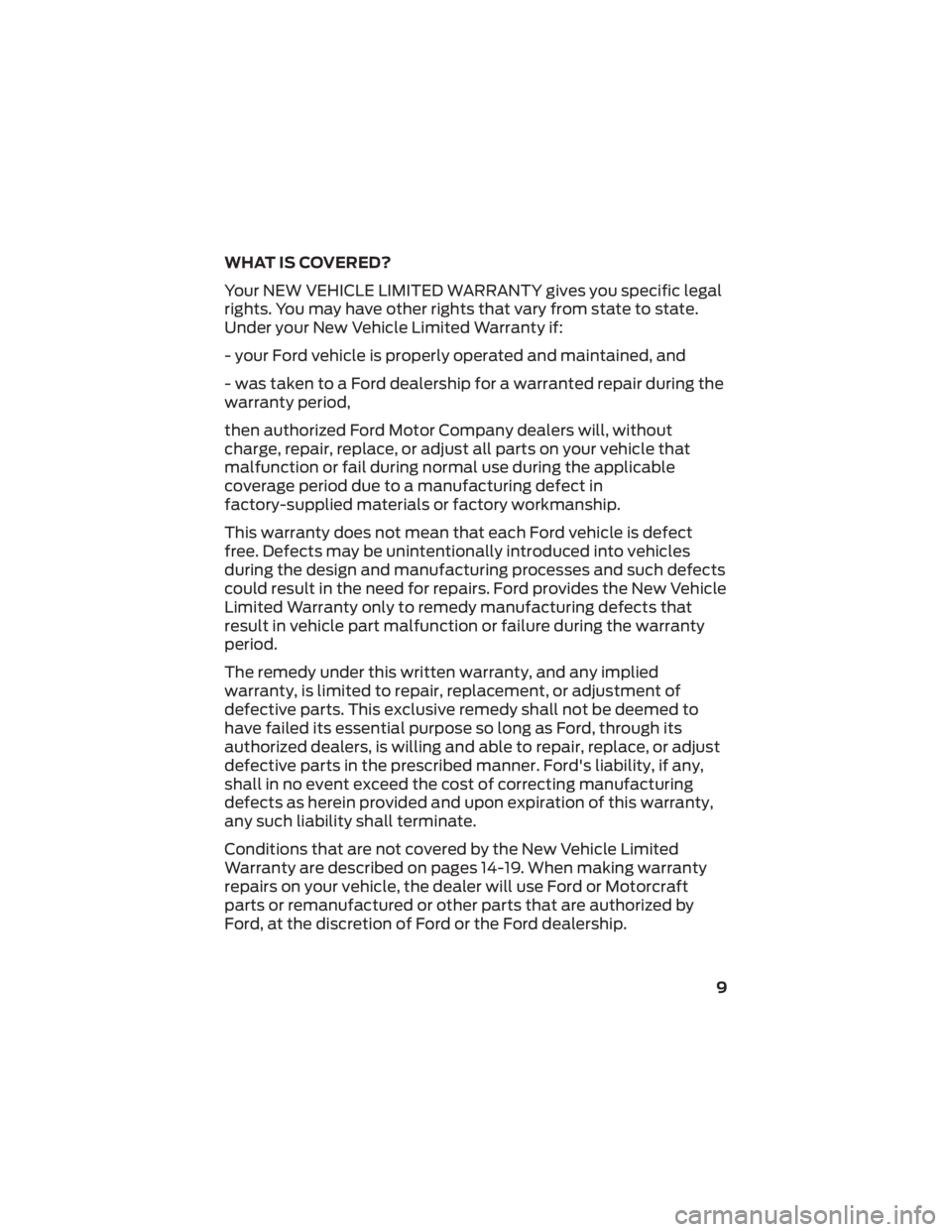 WHAT IS COVERED?

Your NEW VEHICLE LIMITED WARRANTY gives you specific legal rights. You may have other rights that vary from state to state. Under your New Vehicle Limited Warranty if:

- your Ford vehicle is properly operated and maintained, and

- was taken to a Ford dealership for a warranted repair during the warranty period,

then authorized Ford Motor Company dealers will, without charge, repair, replace, or adjust all parts on your vehicle that malfunction or fail during normal use during the applicable coverage period due to a manufacturing defect in factory-supplied materials or factory workmanship.

This warranty does not mean that each Ford vehicle is defect free. Defects may be unintentionally introduced into vehicles during the design and manufacturing processes and such defects could result in the need for repairs. Ford provides the New Vehicle Limited Warranty only to remedy manufacturing defects that result in vehicle part malfunction or failure during the warranty period.

The remedy under this written warranty, and any implied warranty, is limited to repair, replacement, or adjustment of defective parts. This exclusive remedy shall not be deemed to have failed its essential purpose so long as Ford, through its authorized dealers, is willing and able to repair, replace, or adjust defective parts in the prescribed manner. Ford's liability, if any, shall in no event exceed the cost of correcting manufacturing defects as herein provided and upon expiration of this warranty, any such liability shall terminate.

Conditions that are not covered by the New Vehicle Limited Warranty are described on pages 14-19. When making warranty repairs on your vehicle, the dealer will use Ford or Motorcraft parts or remanufactured or other parts that are authorized by Ford, at the discretion of Ford or the Ford dealership.

9

carmanualsonline.info